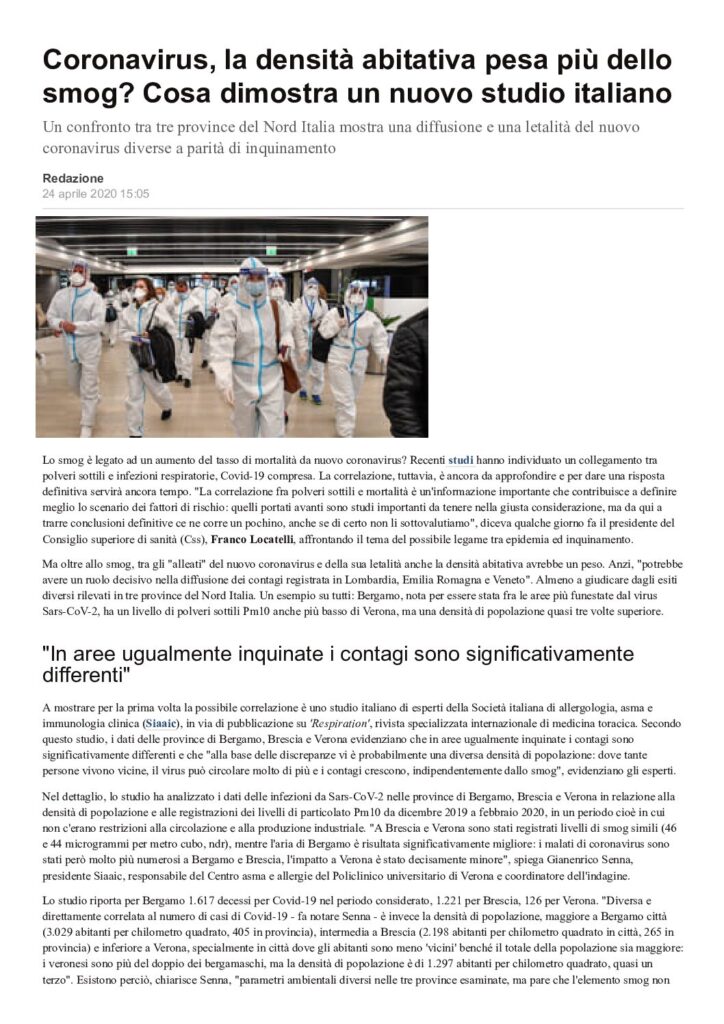 Coronavirus, la densità abitativa pesa più dello smog? Cosa dimostra un nuovo studio italiano

Un confronto tra tre province del Nord Italia mostra una diffusione e una letalità del nuovo coronavirus diverse a parità di inquinamento

Redazione
24 aprile 2020 15:05

Lo smog è legato ad un aumento del tasso di mortalità da nuovo coronavirus? Recenti studi hanno individuato un collegamento tra polveri sottili e infezioni respiratorie, Covid-19 compresa. La correlazione, tuttavia, è ancora da approfondire e per dare una risposta definitiva servirà ancora tempo. "La correlazione fra polveri sottili e mortalità è un'informazione importante che contribuisce a definire meglio lo scenario dei fattori di rischio: quelli portati avanti sono studi importanti da tenere nella giusta considerazione, ma da qui a trarre conclusioni definitive ce ne corre un pochino, anche se di certo non li sottovalutiamo", diceva qualche giorno fa il presidente del Consiglio superiore di sanità (Css), Franco Locatelli, affrontando il tema del possibile legame tra epidemia ed inquinamento.

Ma oltre allo smog, tra gli "alleati" del nuovo coronavirus e della sua letalità anche la densità abitativa avrebbe un peso. Anzi, "potrebbe avere un ruolo decisivo nella diffusione dei contagi registrata in Lombardia, Emilia Romagna e Veneto". Almeno a giudicare dagli esiti diversi rilevati in tre province del Nord Italia. Un esempio su tutti: Bergamo, nota per essere stata fra le aree più funestate dal virus Sars-CoV-2, ha un livello di polveri sottili Pm10 anche più basso di Verona, ma una densità di popolazione quasi tre volte superiore.

"In aree ugualmente inquinate i contagi sono significativamente differenti"

A mostrare per la prima volta la possibile correlazione è uno studio italiano di esperti della Società italiana di allergologia, asma e immunologia clinica (Siaaic), in via di pubblicazione su 'Respiration', rivista specializzata internazionale di medicina toracica. Secondo questo studio, i dati delle province di Bergamo, Brescia e Verona evidenziano che in aree ugualmente inquinate i contagi sono significativamente differenti e che "alla base delle discrepanze vi è probabilmente una diversa densità di popolazione: dove tante persone vivono vicine, il virus può circolare molto di più e i contagi crescono, indipendentemente dallo smog", evidenziano gli esperti.

Nel dettaglio, lo studio ha analizzato i dati delle infezioni da Sars-CoV-2 nelle province di Bergamo, Brescia e Verona in relazione alla densità di popolazione e alle registrazioni dei livelli di particolato Pm10 da dicembre 2019 a febbraio 2020, in un periodo cioè in cui non c'erano restrizioni alla circolazione e alla produzione industriale. "A Brescia e Verona sono stati registrati livelli di smog simili (46 e 44 microgrammi per metro cubo, ndr), mentre l'aria di Bergamo è risultata significativamente migliore: i malati di coronavirus sono stati però molto più numerosi a Bergamo e Brescia, l'impatto a Verona è stato decisamente minore", spiega Gianenrico Senna, presidente Siaaic, responsabile del Centro asma e allergie del Policlinico universitario di Verona e coordinatore dell'indagine.

Lo studio riporta per Bergamo 1.617 decessi per Covid-19 nel periodo considerato, 1.221 per Brescia, 126 per Verona. "Diversa e direttamente correlata al numero di casi di Covid-19 - fa notare Senna - è invece la densità di popolazione, maggiore a Bergamo città (3.029 abitanti per chilometro quadrato, 405 in provincia), intermedia a Brescia (2.198 abitanti per chilometro quadrato in città, 265 in provincia) e inferiore a Verona, specialmente in città dove gli abitanti sono meno 'vicini' benché il totale della popolazione sia maggiore: i veronesi sono più del doppio dei bergamaschi, ma la densità di popolazione è di 1.297 abitanti per chilometro quadrato, quasi un terzo". Esistono perciò, chiarisce Senna, "parametri ambientali diversi nelle tre province esaminate, ma pare che l'elemento smog non